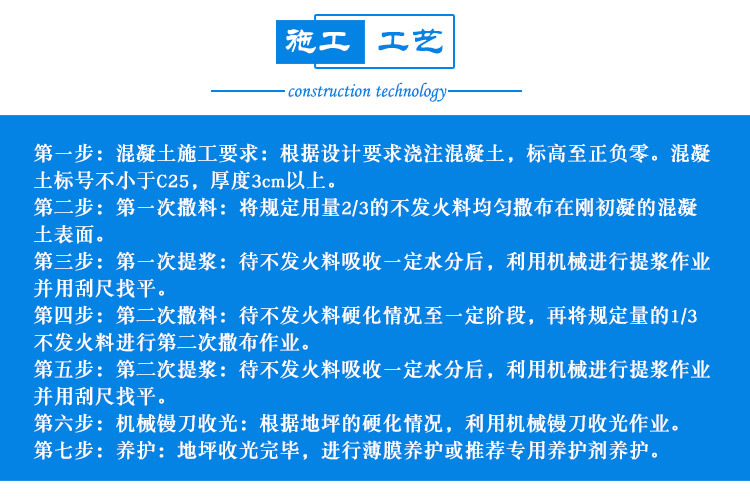 施工 工艺

construction technology

第一步：混凝土施工要求：根据设计要求浇注混凝土，标高至正负零。混凝土标号不小于C25，厚度3cm以上。
第二步：第一次撒料：将规定用量2/3的不发火料均匀撒布在刚初凝的混凝土表面。
第三步：第一次提浆：待不发火料吸收一定水分后，利用机械进行提浆作业并用刮尺找平。
第四步：第二次撒料：待不发火料硬化情况至一定阶段，再将规定量的1/3不发火料进行第二次撒布作业。
第五步：第二次提浆：待不发火料吸收一定水分后，利用机械进行提浆作业并用刮尺找平。
第六步：机械镘刀收光：根据地坪的硬化情况，利用机械镘刀收光作业。
第七步：养护：地坪收光完毕，进行薄膜养护或推荐专用养护剂养护。